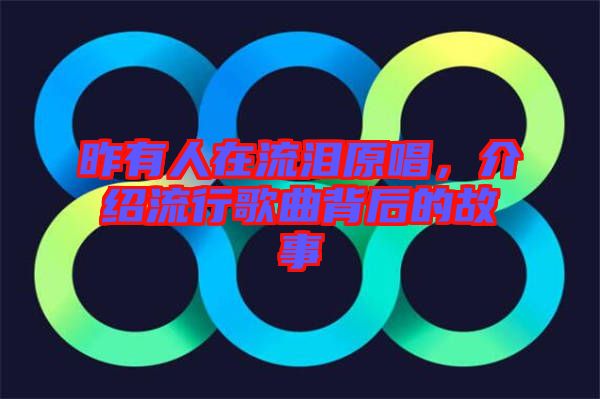 昨有人在流泪原唱，介绍流行歌曲背后的故事